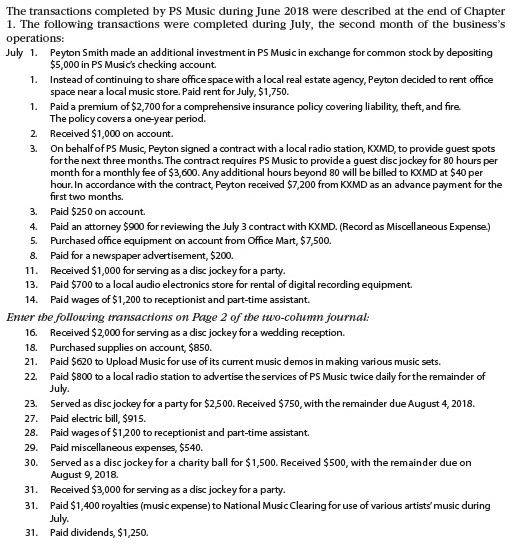 The transactions completed by PS Music during June 2018 were described at the end of Chapter 1. The following transactions were completed during July, the second month of the business's operations:

July 1. Peyton Smith made an additional investment in PS Music in exchange for common stock by depositing \$5,000 in PS Music's checking account.

1. Instead of continuing to share office space with a local real estate agency, Peyton decided to rent office space near a local music store. Paid rent for July, \$1,750.

1. Paid a premium of \$2,700 for a comprehensive insurance policy covering liability, theft, and fire. The policy covers a one-year period.

2. Received \$1,000 on account.

3. On behalf of PS Music, Peyton signed a contract with a local radio station, KXMD, to provide guest spots for the next three months. The contract requires PS Music to provide a guest disc jockey for 80 hours per month for a monthly fee of \$3,600. Any additional hours beyond 80 will be billed to KXMD at \$40 per hour. In accordance with the contract, Peyton received \$7,200 from KXMD as an advance payment for the first two months.

3. Paid \$250 on account.

4. Paid an attorney \$900 for reviewing the July 3 contract with KXMD. (Record as Miscellaneous Expense.)

5. Purchased office equipment on account from Office Mart, \$7,500.

8. Paid for a newspaper advertisement, \$200.

11. Received \$1,000 for serving as a disc jockey for a party.

13. Paid \$700 to a local audio electronics store for rental of digital recording equipment.

14. Paid wages of \$1,200 to receptionist and part-time assistant.

Enter the following transactions on Page 2 of the two-column journal:

16. Received \$2,000 for serving as a disc jockey for a wedding reception.

18. Purchased supplies on account, \$850.

21. Paid \$620 to Upload Music for use of its current music demos in making various music sets.

22. Paid \$800 to a local radio station to advertise the services of PS Music twice daily for the remainder of July.

23. Served as disc jockey for a party for \$2,500. Received \$750, with the remainder due August 4, 2018.

27. Paid electric bill, \$915.

28. Paid wages of \$1,200 to receptionist and part-time assistant.

29. Paid miscellaneous expenses, \$540.

30. Served as a disc jockey for a charity ball for \$1,500. Received \$500, with the remainder due on August 9, 2018.

31. Received \$3,000 for serving as a disc jockey for a party.

31. Paid \$1,400 royalties (music expense) to National Music Clearing for use of various artists' music during July.

31. Paid dividends, \$1,250.